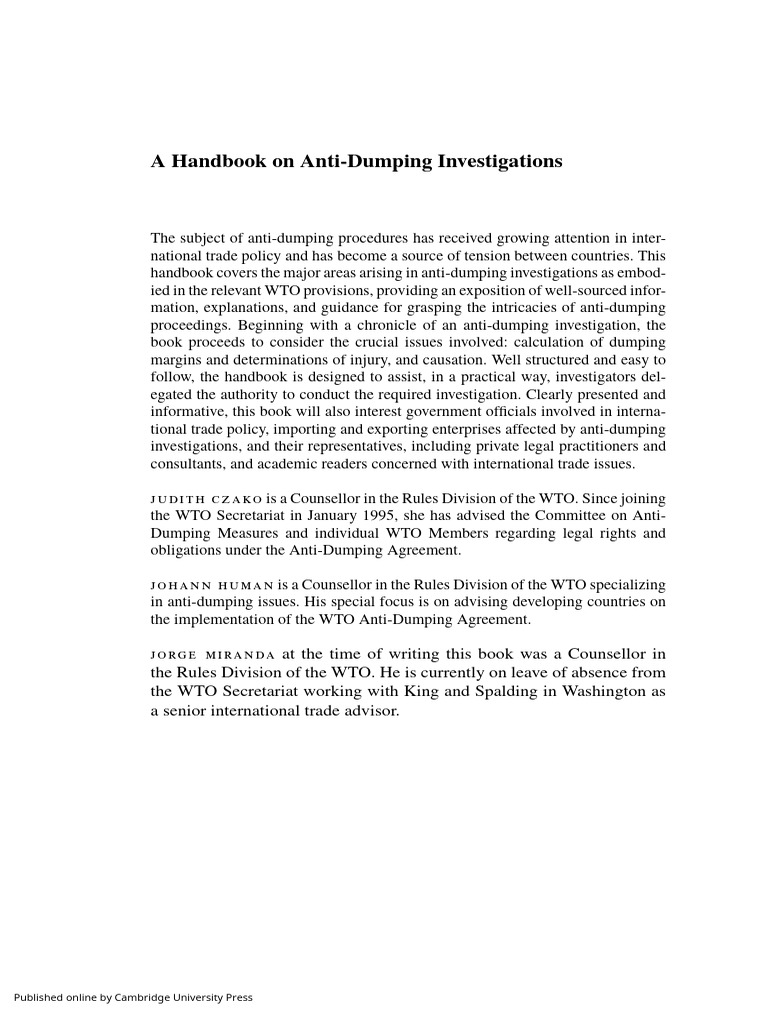 A Handbook on Anti-Dumping Investigations

The subject of anti-dumping procedures has received growing attention in international trade policy and has become a source of tension between countries. This handbook covers the major areas arising in anti-dumping investigations as embodied in the relevant WTO provisions, providing an exposition of well-sourced information, explanations, and guidance for grasping the intricacies of anti-dumping proceedings. Beginning with a chronicle of an anti-dumping investigation, the book proceeds to consider the crucial issues involved: calculation of dumping margins and determinations of injury, and causation. Well structured and easy to follow, the handbook is designed to assist, in a practical way, investigators delegated the authority to conduct the required investigation. Clearly presented and informative, this book will also interest government officials involved in international trade policy, importing and exporting enterprises affected by anti-dumping investigations, and their representatives, including private legal practitioners and consultants, and academic readers concerned with international trade issues.

JUDITH CZAKO is a Counsellor in the Rules Division of the WTO. Since joining the WTO Secretariat in January 1995, she has advised the Committee on Anti-Dumping Measures and individual WTO Members regarding legal rights and obligations under the Anti-Dumping Agreement.

JOHANN HUMAN is a Counsellor in the Rules Division of the WTO specializing in anti-dumping issues. His special focus is on advising developing countries on the implementation of the WTO Anti-Dumping Agreement.

JORGE MIRANDA at the time of writing this book was a Counsellor in the Rules Division of the WTO. He is currently on leave of absence from the WTO Secretariat working with King and Spalding in Washington as a senior international trade advisor.

Published online by Cambridge University Press